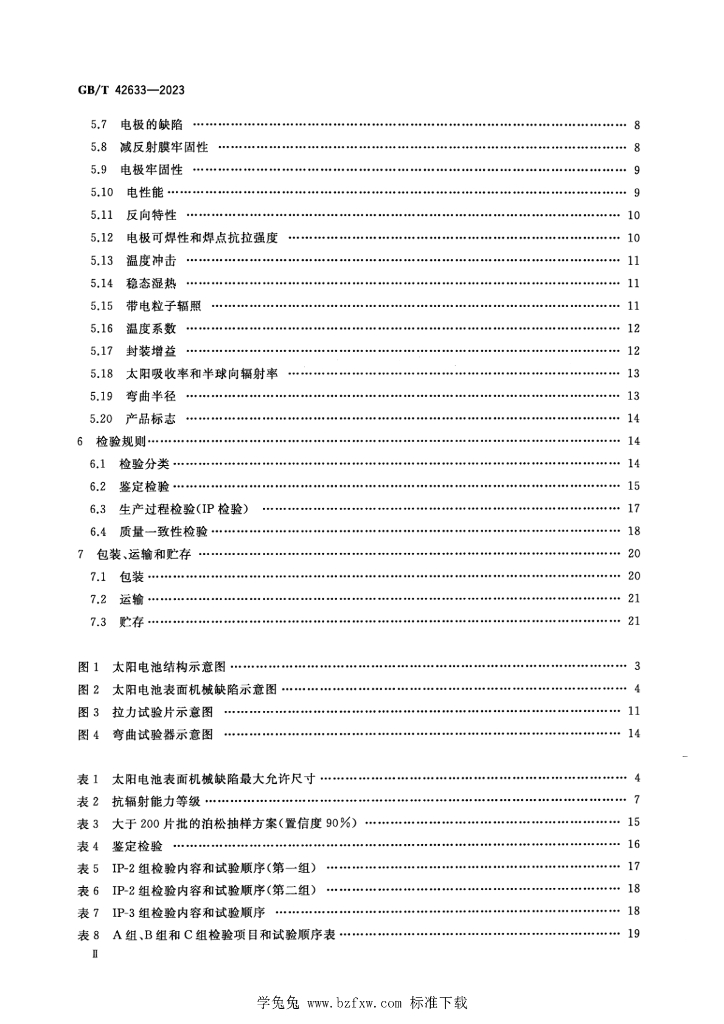 GB/T 42633—2023

5.7 电极的缺陷 8
5.8 减反射膜牢固性 8
5.9 电极牢固性 9
5.10 电性能 9
5.11 反向特性 10
5.12 电极可焊性和焊点抗拉强度 10
5.13 温度冲击 11
5.14 稳态湿热 11
5.15 带电粒子辐照 11
5.16 温度系数 12
5.17 封装增益 12
5.18 太阳吸收率和半球向辐射率 13
5.19 弯曲半径 13
5.20 产品标志 14
6 检验规则 14
6.1 检验分类 14
6.2 鉴定检验 15
6.3 生产过程检验(IP检验) 17
6.4 质量一致性检验 18
7 包装、运输和贮存 20
7.1 包装 20
7.2 运输 21
7.3 贮存 21

图1 太阳电池结构示意图 3
图2 太阳电池表面机械缺陷示意图 4
图3 拉力试验片示意图 11
图4 弯曲试验器示意图 14

表1 太阳电池表面机械缺陷最大允许尺寸 4
表2 抗辐射能力等级 7
表3 大于200片批的泊松抽样方案(置信度90%) 15
表4 鉴定检验 16
表5 IP-2组检验内容和试验顺序(第一组) 17
表6 IP-2组检验内容和试验顺序(第二组) 18
表7 IP-3组检验内容和试验顺序 18
表8 A组、B组和C组检验项目和试验顺序表 19
Ⅱ

学兔兔 www.bzfxw.com 标准下载